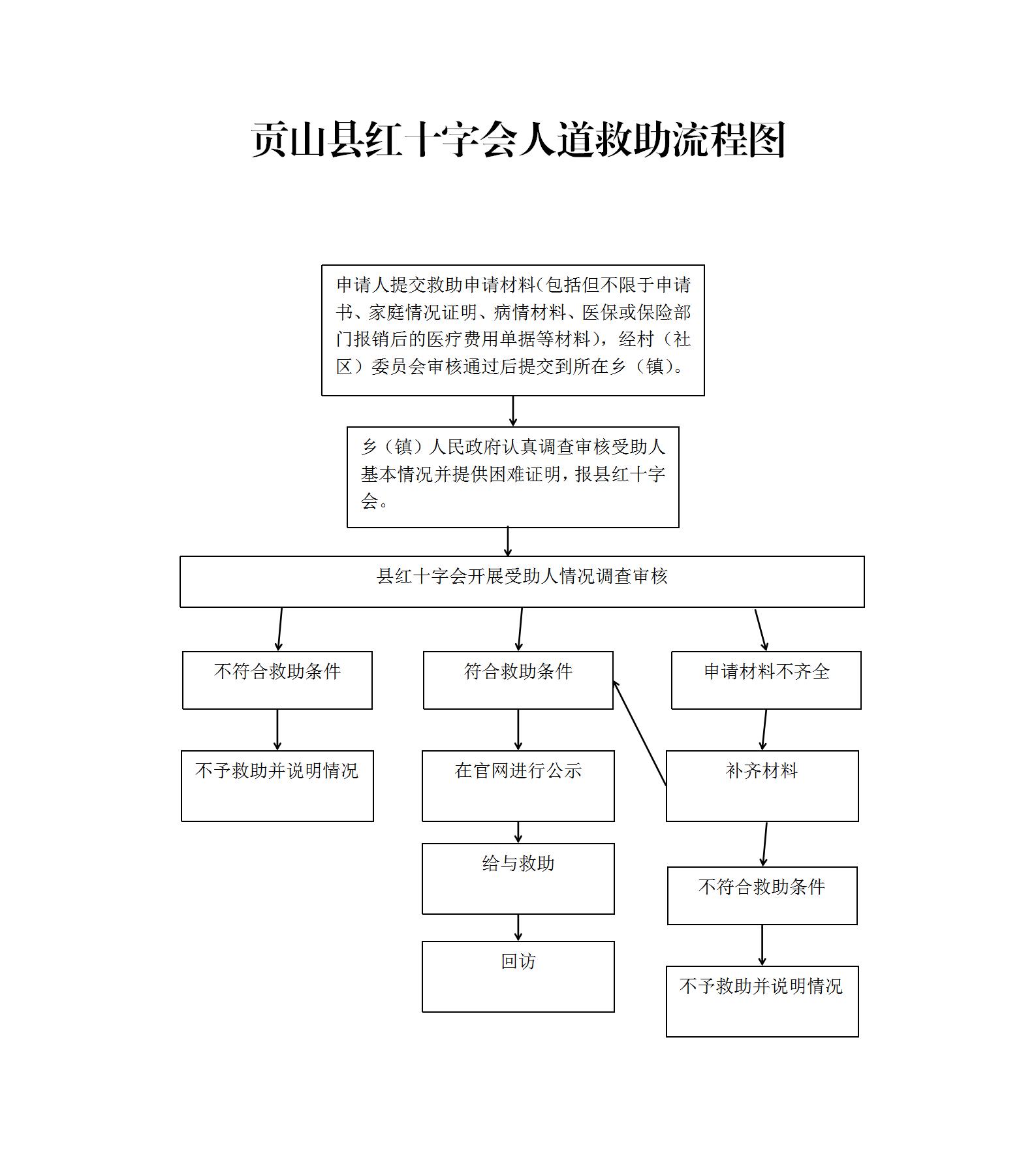 贡山县红十字会人道救助流程图

申请人提交救助申请材料(包括但不限于申请书、家庭情况证明、病情材料、医保或保险部门报销后的医疗费用单据等材料)，经村（社区）委员会审核通过后提交到所在乡（镇)。

乡（镇）人民政府认真调查审核受助人基本情况并提供困难证明，报县红十字会。

县红十字会开展受助人情况调查审核

不符合救助条件

不予救助并说明情况

符合救助条件

在官网进行公示

给与救助

回访

申请材料不齐全

补齐材料

不符合救助条件

不予救助并说明情况